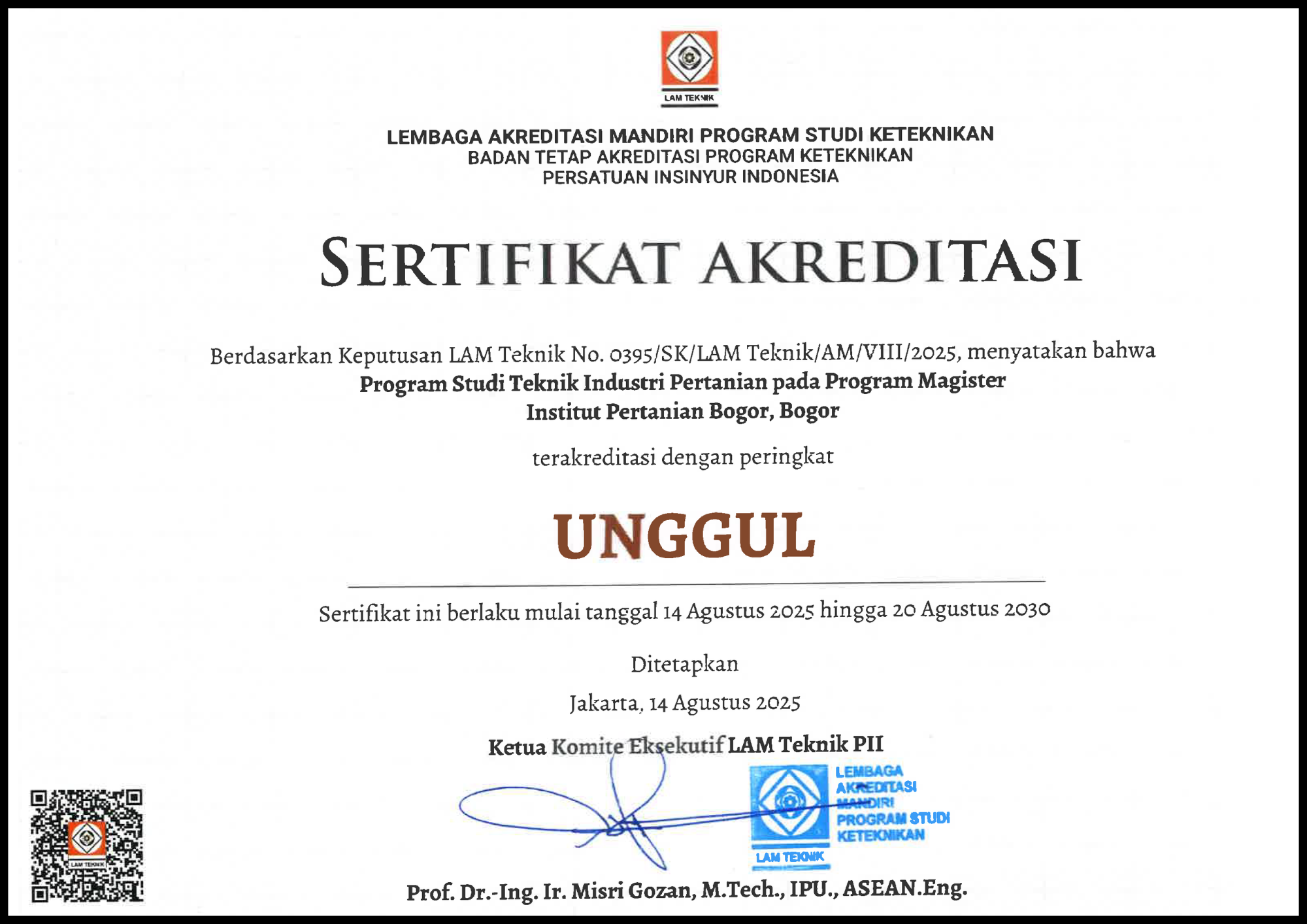 LAM TEKNIK

LEMBAGA AKREDITASI MANDIRI PROGRAM STUDI KETEKNIKAN
BADAN TETAP AKREDITASI PROGRAM KETEKNIKAN
PERSATUAN INSINYUR INDONESIA

SERTIFIKAT AKREDITASI

Berdasarkan Keputusan LAM Teknik No. 0395/SK/LAM Teknik/AM/VIII/2025, menyatakan bahwa
Program Studi Teknik Industri Pertanian pada Program Magister
Institut Pertanian Bogor, Bogor

terakreditasi dengan peringkat

UNGGUL

Sertifikat ini berlaku mulai tanggal 14 Agustus 2025 hingga 20 Agustus 2030

Ditetapkan

Jakarta, 14 Agustus 2025

Ketua Komite Eksekutif LAM Teknik PII

LEMBAGA AKREDITASI MANDIRI PROGRAM STUDI KETEKNIKAN
LAM TEKNIK

LAM TEKNIK

Prof. Dr.-Ing. Ir. Misri Gozan, M.Tech., IPU., ASEAN.Eng.